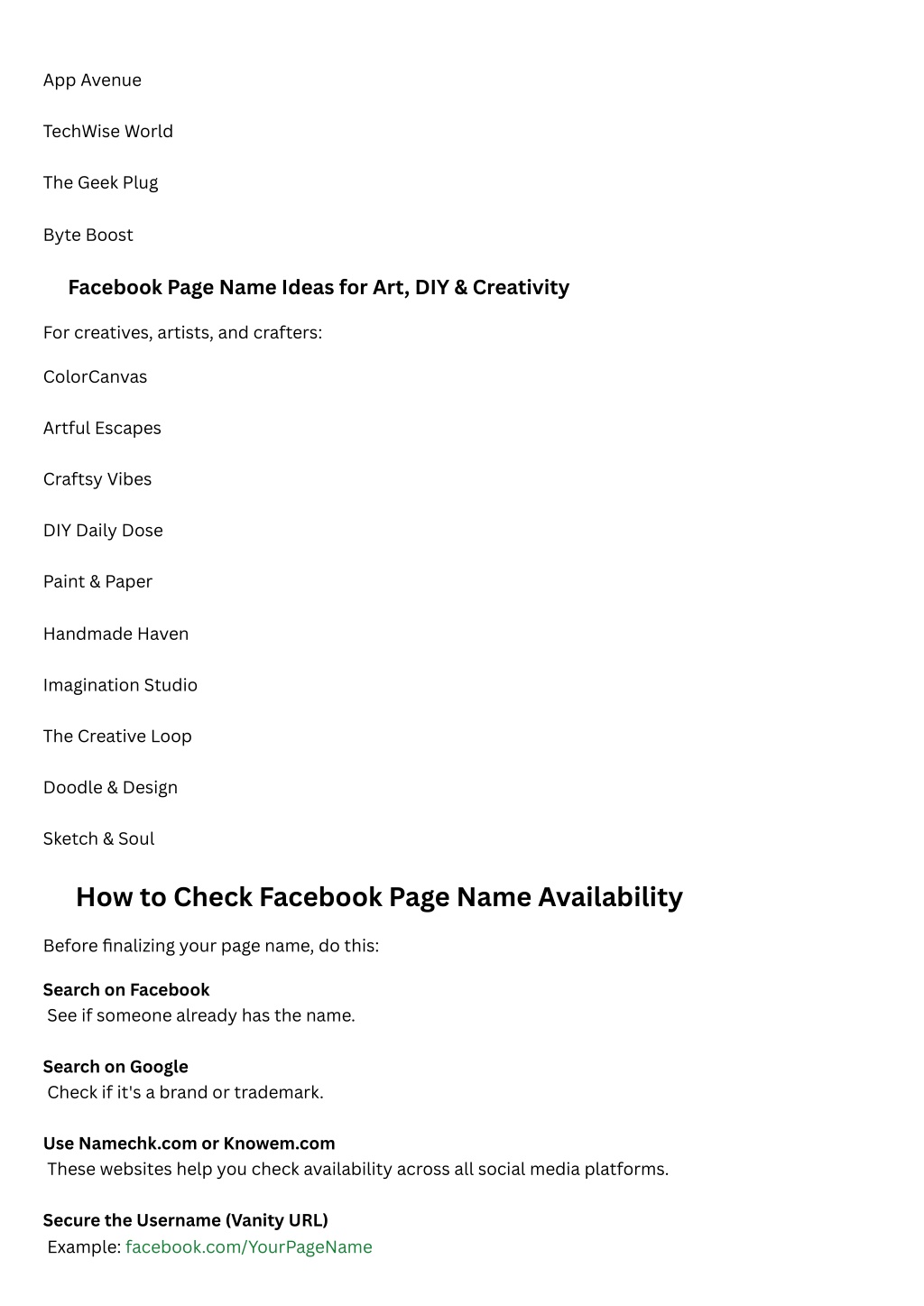 App Avenue

TechWise World

The Geek Plug

Byte Boost

Facebook Page Name Ideas for Art, DIY & Creativity

For creatives, artists, and crafters:

ColorCanvas

Artful Escapes

Craftsy Vibes

DIY Daily Dose

Paint & Paper

Handmade Haven

Imagination Studio

The Creative Loop

Doodle & Design

Sketch & Soul

How to Check Facebook Page Name Availability

Before finalizing your page name, do this:

Search on Facebook
See if someone already has the name.

Search on Google
Check if it's a brand or trademark.

Use Namechk.com or Knowem.com
These websites help you check availability across all social media platforms.

Secure the Username (Vanity URL)
Example: facebook.com/YourPageName